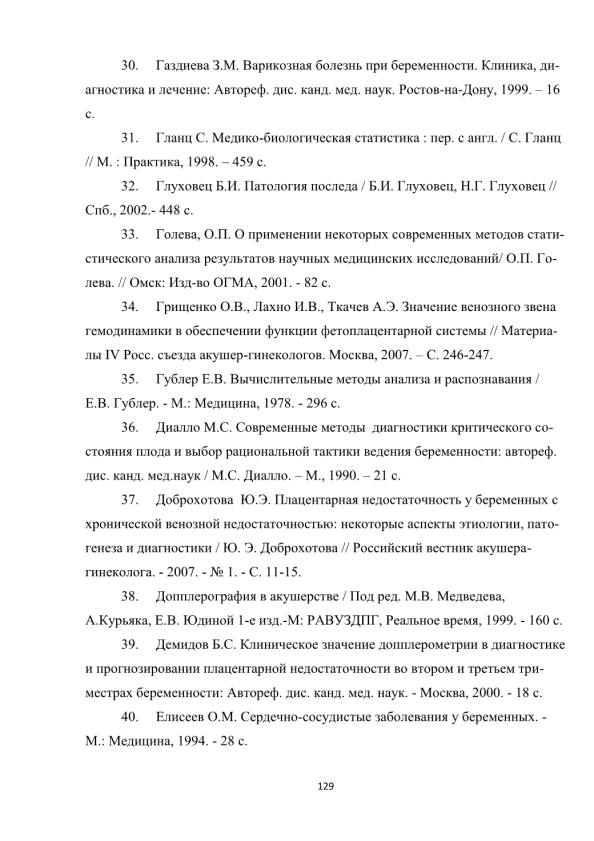 30. Газдиева З.М. Варикозная болезнь при беременности. Клиника, диагностика и лечение: Автореф. дис. канд. мед. наук. Ростов-на-Дону, 1999. – 16 с.

31. Гланц С. Медико-биологическая статистика : пер. с англ. / С. Гланц // М. : Практика, 1998. – 459 с.

32. Глуховец Б.И. Патология последа / Б.И. Глуховец, Н.Г. Глуховец // Спб., 2002.- 448 с.

33. Голева, О.П. О применении некоторых современных методов статистического анализа результатов научных медицинских исследований/ О.П. Голева. // Омск: Изд-во ОГМА, 2001. - 82 с.

34. Грищенко О.В., Лахно И.В., Ткачев А.Э. Значение венозного звена гемодинамики в обеспечении функции фетоплацентарной системы // Материалы IV Росс. съезда акушер-гинекологов. Москва, 2007. – С. 246-247.

35. Гублер Е.В. Вычислительные методы анализа и распознавания / Е.В. Гублер. - М.: Медицина, 1978. - 296 с.

36. Диалло М.С. Современные методы диагностики критического состояния плода и выбор рациональной тактики ведения беременности: автореф. дис. канд. мед.наук / М.С. Диалло. – М., 1990. – 21 с.

37. Доброхотова Ю.Э. Плацентарная недостаточность у беременных с хронической венозной недостаточностью: некоторые аспекты этиологии, патогенеза и диагностики / Ю. Э. Доброхотова // Российский вестник акушера-гинеколога. - 2007. - № 1. - С. 11-15.

38. Допплерография в акушерстве / Под ред. М.В. Медведева, А.Курьяка, Е.В. Юдиной 1-е изд.-М: РАВУЗДПГ, Реальное время, 1999. - 160 с.

39. Демидов Б.С. Клиническое значение допплерометрии в диагностике и прогнозировании плацентарной недостаточности во втором и третьем триместрах беременности: Автореф. дис. канд. мед. наук. - Москва, 2000. - 18 с.

40. Елисеев О.М. Сердечно-сосудистые заболевания у беременных. - М.: Медицина, 1994. - 28 с.

129